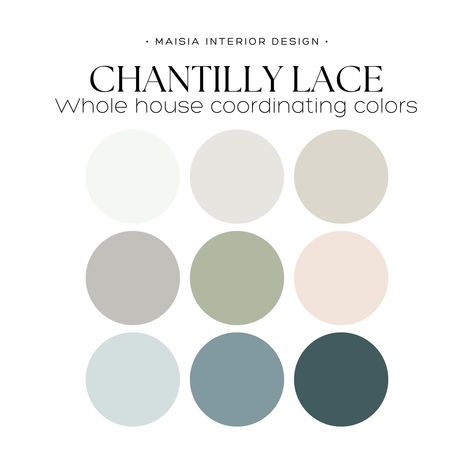 · MAISIA INTERIOR DESIGN ·

CHANTILLY LACE
Whole house coordinating colors